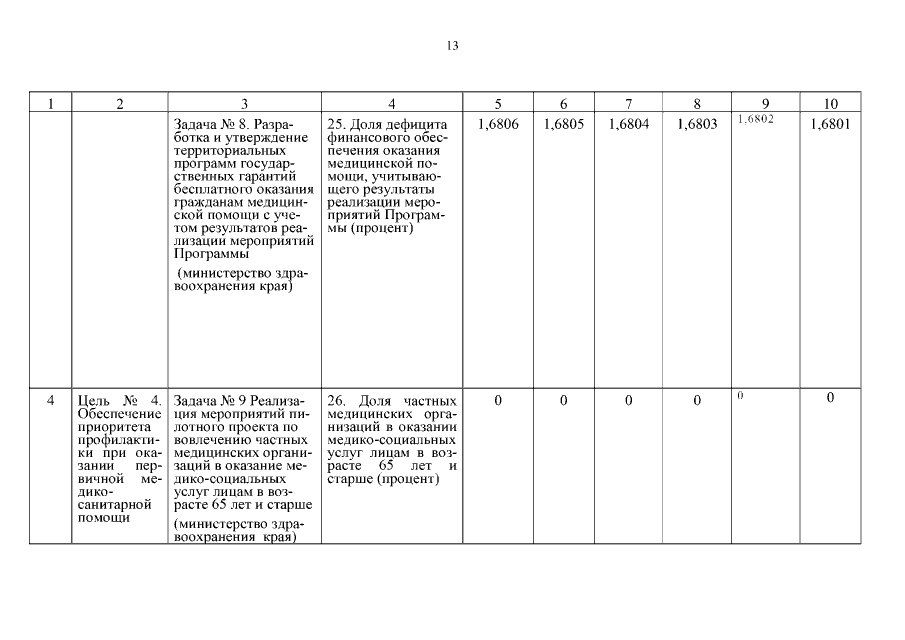 13

| 1 | 2 | 3 | 4 | 5 | 6 | 7 | 8 | 9 | 10 |
|---|---|---|---|---|---|---|---|---|---|
| | | Задача № 8. Разработка и утверждение территориальных программ государственных гарантий бесплатного оказания гражданам медицинской помощи с учетом результатов реализации мероприятий Программы (министерство здравоохранения края) | 25. Доля дефицита финансового обеспечения оказания медицинской помощи, учитывающего результаты реализации мероприятий Программы (процент) | 1,6806 | 1,6805 | 1,6804 | 1,6803 | 1,6802 | 1,6801 |
| 4 | Цель № 4. Обеспечение приоритета профилактики при оказании первичной медико-санитарной помощи | Задача № 9 Реализация мероприятий пилотного проекта по вовлечению частных медицинских организаций в оказание медико-социальных услуг лицам в возрасте 65 лет и старше (министерство здравоохранения края) | 26. Доля частных медицинских организаций в оказании медико-социальных услуг лицам в возрасте 65 лет и старше (процент) | 0 | 0 | 0 | 0 | 0 | 0 |